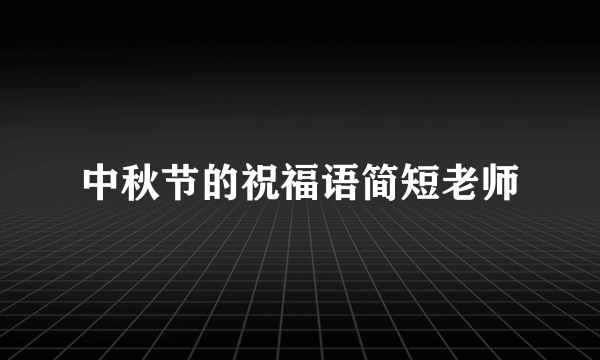 中秋节的祝福语简短老师